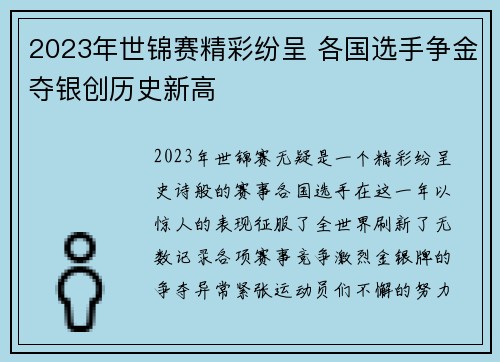 2023年世锦赛精彩纷呈 各国选手争金夺银创历史新高

2023年世锦赛无疑是一个精彩纷呈史诗般的赛事各国选手在这一年以惊人的表现征服了全世界刷新了无数记录各项赛事竞争激烈金银牌的争夺异常紧张运动员们不懈的努力